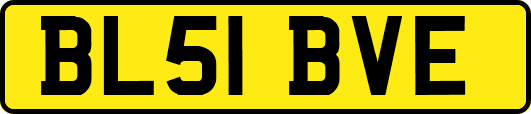 BL51 BVE